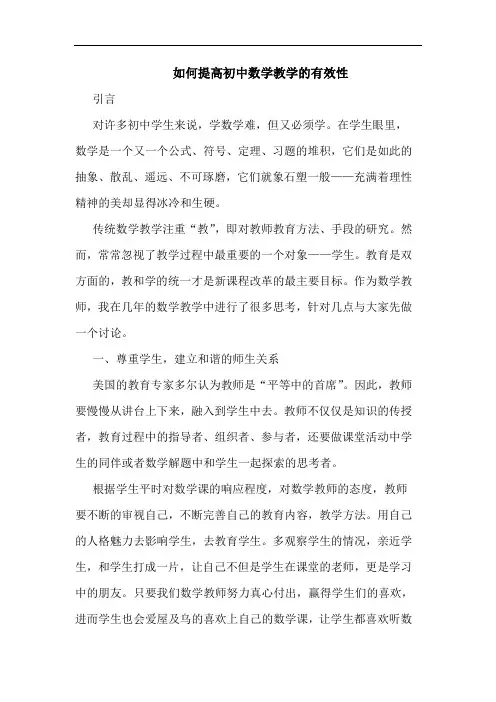 如何提高初中数学教学的有效性

引言

对许多初中学生来说，学数学难，但又必须学。在学生眼里，数学是一个又一个公式、符号、定理、习题的堆积，它们是如此的抽象、散乱、遥远、不可琢磨，它们就象石塑一般——充满着理性精神的美却显得冰冷和生硬。

传统数学教学注重“教”，即对教师教育方法、手段的研究。然而，常常忽视了教学过程中最重要的一个对象——学生。教育是双方面的，教和学的统一才是新课程改革的最主要目标。作为数学教师，我在几年的数学教学中进行了很多思考，针对几点与大家先做一个讨论。

一、尊重学生，建立和谐的师生关系

美国的教育专家多尔认为教师是“平等中的首席”。因此，教师要慢慢从讲台上下来，融入到学生中去。教师不仅仅是知识的传授者，教育过程中的指导者、组织者、参与者，还要做课堂活动中学生的同伴或者数学解题中和学生一起探索的思考者。

根据学生平时对数学课的响应程度，对数学教师的态度，教师要不断的审视自己，不断完善自己的教育内容，教学方法。用自己的人格魅力去影响学生，去教育学生。多观察学生的情况，亲近学生，和学生打成一片，让自己不但是学生在课堂的老师，更是学习中的朋友。只要我们数学教师努力真心付出，赢得学生们的喜欢，进而学生也会爱屋及乌的喜欢上自己的数学课，让学生都喜欢听数